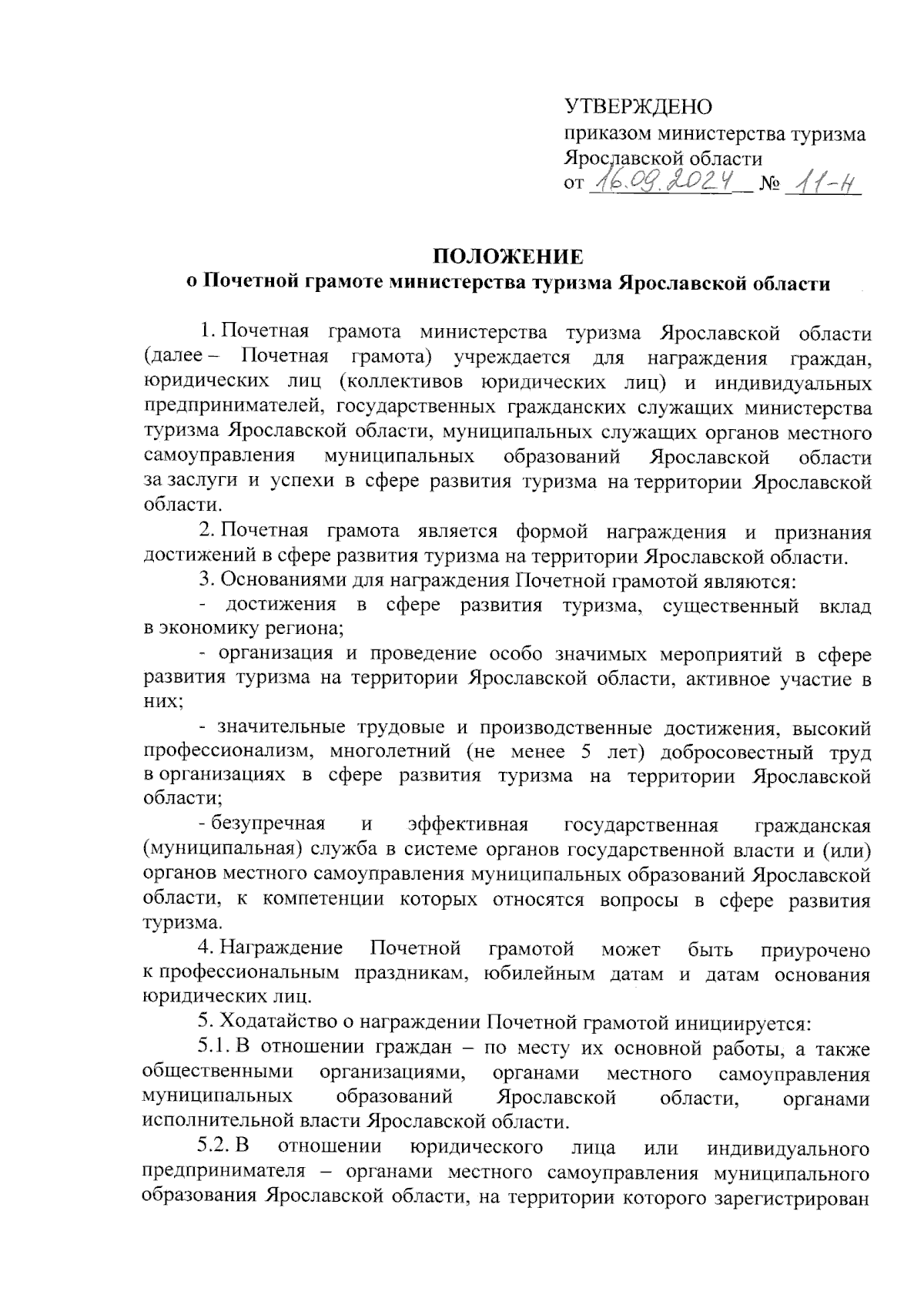 УТВЕРЖДЕНО
приказом министерства туризма Ярославской области
от 16.09.2024 № 11-н

ПОЛОЖЕНИЕ
о Почетной грамоте министерства туризма Ярославской области

1. Почетная грамота министерства туризма Ярославской области (далее – Почетная грамота) учреждается для награждения граждан, юридических лиц (коллективов юридических лиц) и индивидуальных предпринимателей, государственных гражданских служащих министерства туризма Ярославской области, муниципальных служащих органов местного самоуправления муниципальных образований Ярославской области за заслуги и успехи в сфере развития туризма на территории Ярославской области.

2. Почетная грамота является формой награждения и признания достижений в сфере развития туризма на территории Ярославской области.

3. Основаниями для награждения Почетной грамотой являются:

- достижения в сфере развития туризма, существенный вклад в экономику региона;

- организация и проведение особо значимых мероприятий в сфере развития туризма на территории Ярославской области, активное участие в них;

- значительные трудовые и производственные достижения, высокий профессионализм, многолетний (не менее 5 лет) добросовестный труд в организациях в сфере развития туризма на территории Ярославской области;

- безупречная и эффективная государственная гражданская (муниципальная) служба в системе органов государственной власти и (или) органов местного самоуправления муниципальных образований Ярославской области, к компетенции которых относятся вопросы в сфере развития туризма.

4. Награждение Почетной грамотой может быть приурочено к профессиональным праздникам, юбилейным датам и датам основания юридических лиц.

5. Ходатайство о награждении Почетной грамотой инициируется:

5.1. В отношении граждан – по месту их основной работы, а также общественными организациями, органами местного самоуправления муниципальных образований Ярославской области, органами исполнительной власти Ярославской области.

5.2. В отношении юридического лица или индивидуального предпринимателя – органами местного самоуправления муниципального образования Ярославской области, на территории которого зарегистрирован